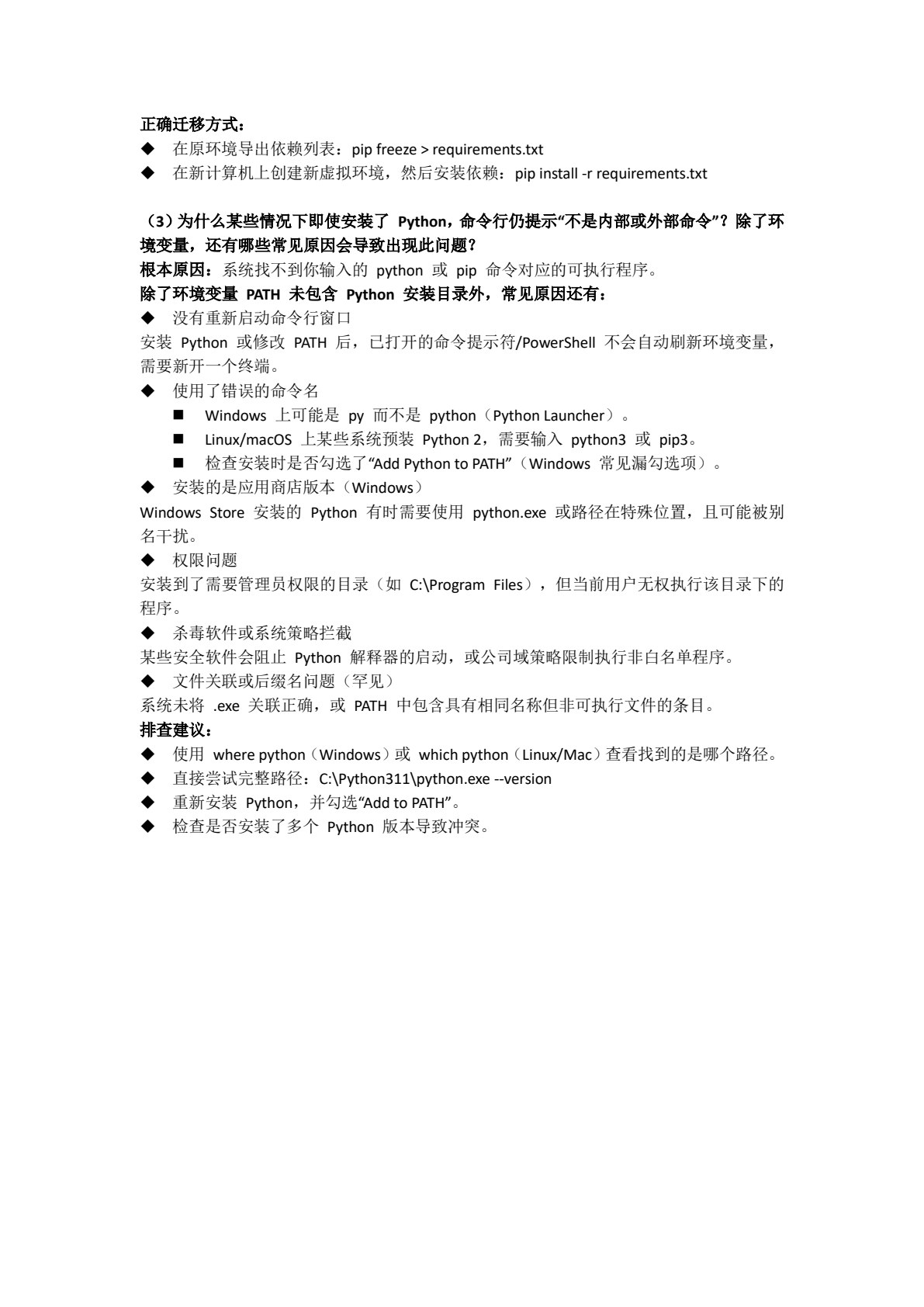 正确迁移方式：

◆ 在原环境导出依赖列表：pip freeze > requirements.txt

◆ 在新计算机上创建新虚拟环境，然后安装依赖：pip install -r requirements.txt

（3）为什么某些情况下即使安装了 Python，命令行仍提示“不是内部或外部命令”？除了环境变量，还有哪些常见原因会导致出现此问题？

根本原因：系统找不到你输入的 python 或 pip 命令对应的可执行程序。

除了环境变量 PATH 未包含 Python 安装目录外，常见原因还有：

◆ 没有重新启动命令行窗口

安装 Python 或修改 PATH 后，已打开的命令提示符/PowerShell 不会自动刷新环境变量，需要新开一个终端。

◆ 使用了错误的命令名

■ Windows 上可能是 py 而不是 python（Python Launcher）。

■ Linux/macOS 上某些系统预装 Python 2，需要输入 python3 或 pip3。

■ 检查安装时是否勾选了“Add Python to PATH”（Windows 常见漏勾选项）。

◆ 安装的是应用商店版本（Windows）

Windows Store 安装的 Python 有时需要使用 python.exe 或路径在特殊位置，且可能被别名干扰。

◆ 权限问题

安装到了需要管理员权限的目录（如 C:\Program Files），但当前用户无权执行该目录下的程序。

◆ 杀毒软件或系统策略拦截

某些安全软件会阻止 Python 解释器的启动，或公司域策略限制执行非白名单程序。

◆ 文件关联或后缀名问题（罕见）

系统未将 .exe 关联正确，或 PATH 中包含具有相同名称但非可执行文件的条目。

排查建议：

◆ 使用 where python（Windows）或 which python（Linux/Mac）查看找到的是哪个路径。

◆ 直接尝试完整路径：C:\Python311\python.exe --version

◆ 重新安装 Python，并勾选“Add to PATH”。

◆ 检查是否安装了多个 Python 版本导致冲突。